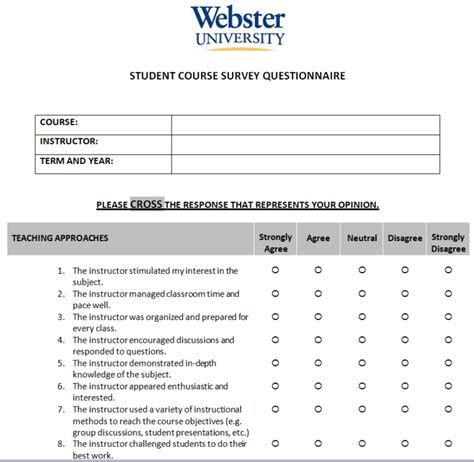 Webster
UNIVERSITY

STUDENT COURSE SURVEY QUESTIONNAIRE

| COURSE: | |
|---|---|
| INSTRUCTOR: | |
| TERM AND YEAR: | |

PLEASE CROSS THE RESPONSE THAT REPRESENTS YOUR OPINION.

| TEACHING APPROACHES | Strongly Agree | Agree | Neutral | Disagree | Strongly Disagree |
|---|---|---|---|---|---|
| 1. The instructor stimulated my interest in the subject. | ○ | ○ | ○ | ○ | ○ |
| 2. The instructor managed classroom time and pace well. | ○ | ○ | ○ | ○ | ○ |
| 3. The instructor was organized and prepared for every class. | ○ | ○ | ○ | ○ | ○ |
| 4. The instructor encouraged discussions and responded to questions. | ○ | ○ | ○ | ○ | ○ |
| 5. The instructor demonstrated in-depth knowledge of the subject. | ○ | ○ | ○ | ○ | ○ |
| 6. The instructor appeared enthusiastic and interested. | ○ | ○ | ○ | ○ | ○ |
| 7. The instructor used a variety of instructional methods to reach the course objectives (e.g. group discussions, student presentations, etc.) | ○ | ○ | ○ | ○ | ○ |
| 8. The instructor challenged students to do their best work. | ○ | ○ | ○ | ○ | ○ |